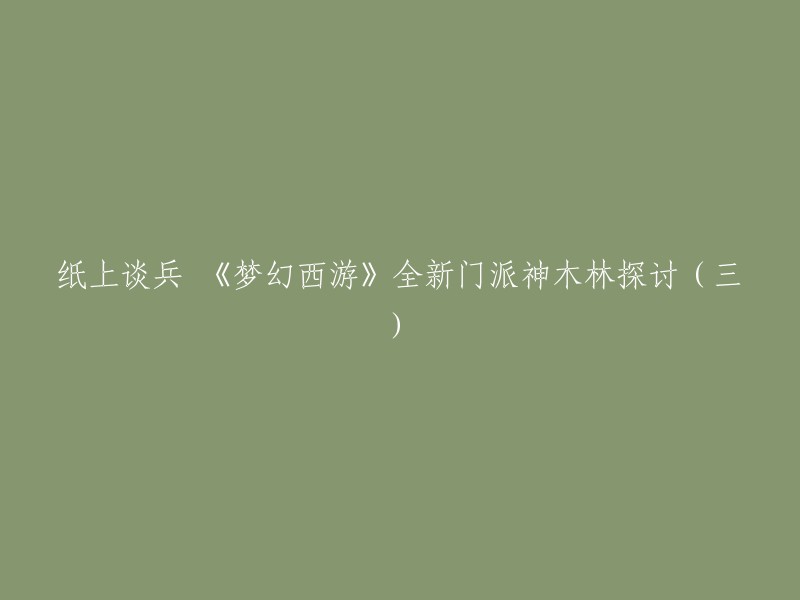 纸上谈兵 《梦幻西游》全新门派神木林探讨（三）